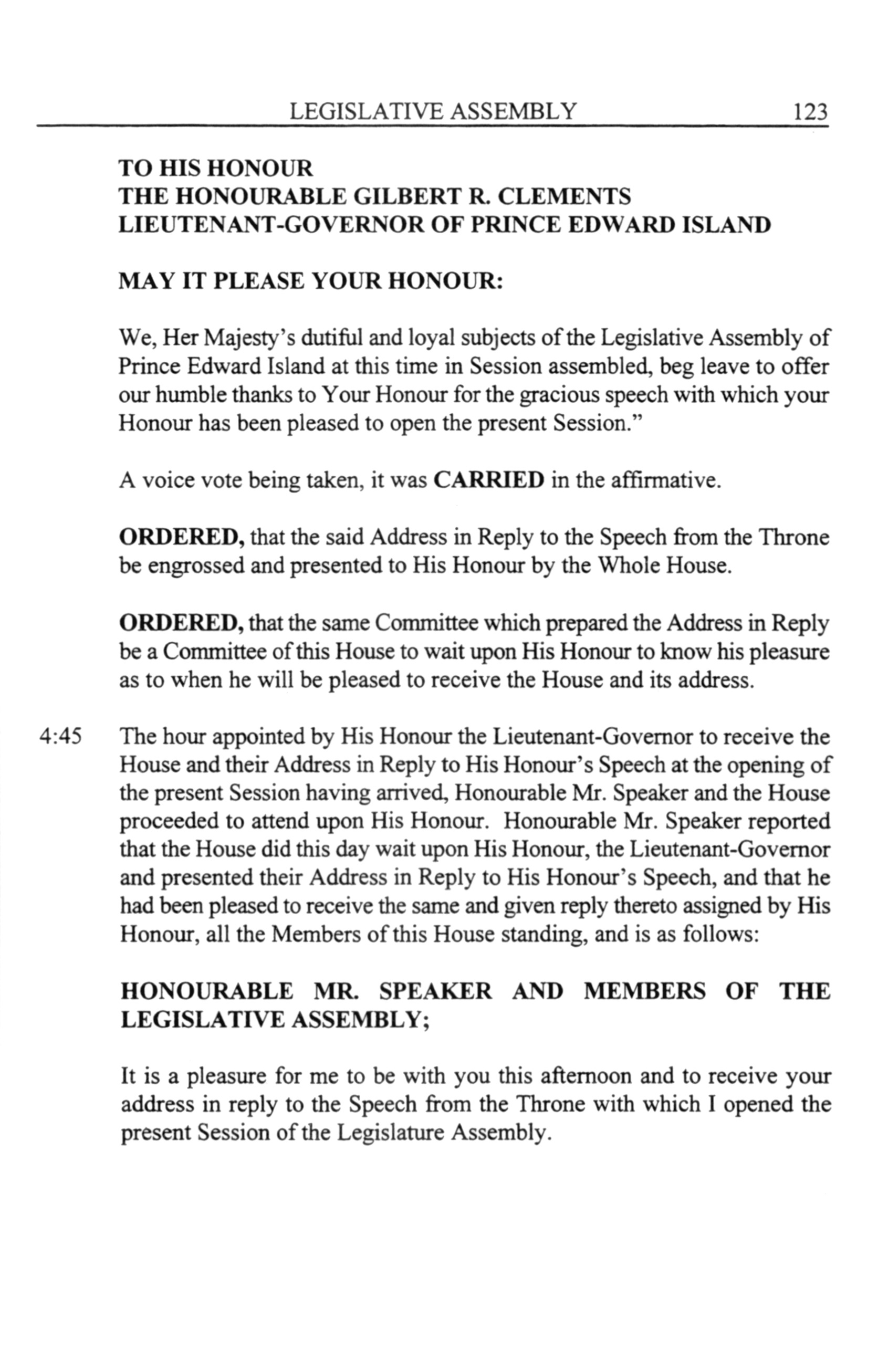 LEGISLATIVE ASSEMBLY 123

TO HIS HONOUR
THE HONOURABLE GILBERT R. CLEMENTS
LIEUTENANT-GOVERNOR OF PRINCE EDWARD ISLAND

MAY IT PLEASE YOUR HONOUR:

We, Her Majesty's dutiful and loyal subjects of the Legislative Assembly of Prince Edward Island at this time in Session assembled, beg leave to offer our humble thanks to Your Honour for the gracious speech with which your Honour has been pleased to open the present Session."

A voice vote being taken, it was CARRIED in the affirmative.

ORDERED, that the said Address in Reply to the Speech from the Throne be engrossed and presented to His Honour by the Whole House.

ORDERED, that the same Committee which prepared the Address in Reply be a Committee of this House to wait upon His Honour to know his pleasure as to when he will be pleased to receive the House and its address.

4:45 The hour appointed by His Honour the Lieutenant-Governor to receive the House and their Address in Reply to His Honour's Speech at the opening of the present Session having arrived, Honourable Mr. Speaker and the House proceeded to attend upon His Honour. Honourable Mr. Speaker reported that the House did this day wait upon His Honour, the Lieutenant-Governor and presented their Address in Reply to His Honour's Speech, and that he had been pleased to receive the same and given reply thereto assigned by His Honour, all the Members of this House standing, and is as follows:

HONOURABLE MR. SPEAKER AND MEMBERS OF THE LEGISLATIVE ASSEMBLY;

It is a pleasure for me to be with you this afternoon and to receive your address in reply to the Speech from the Throne with which I opened the present Session of the Legislature Assembly.